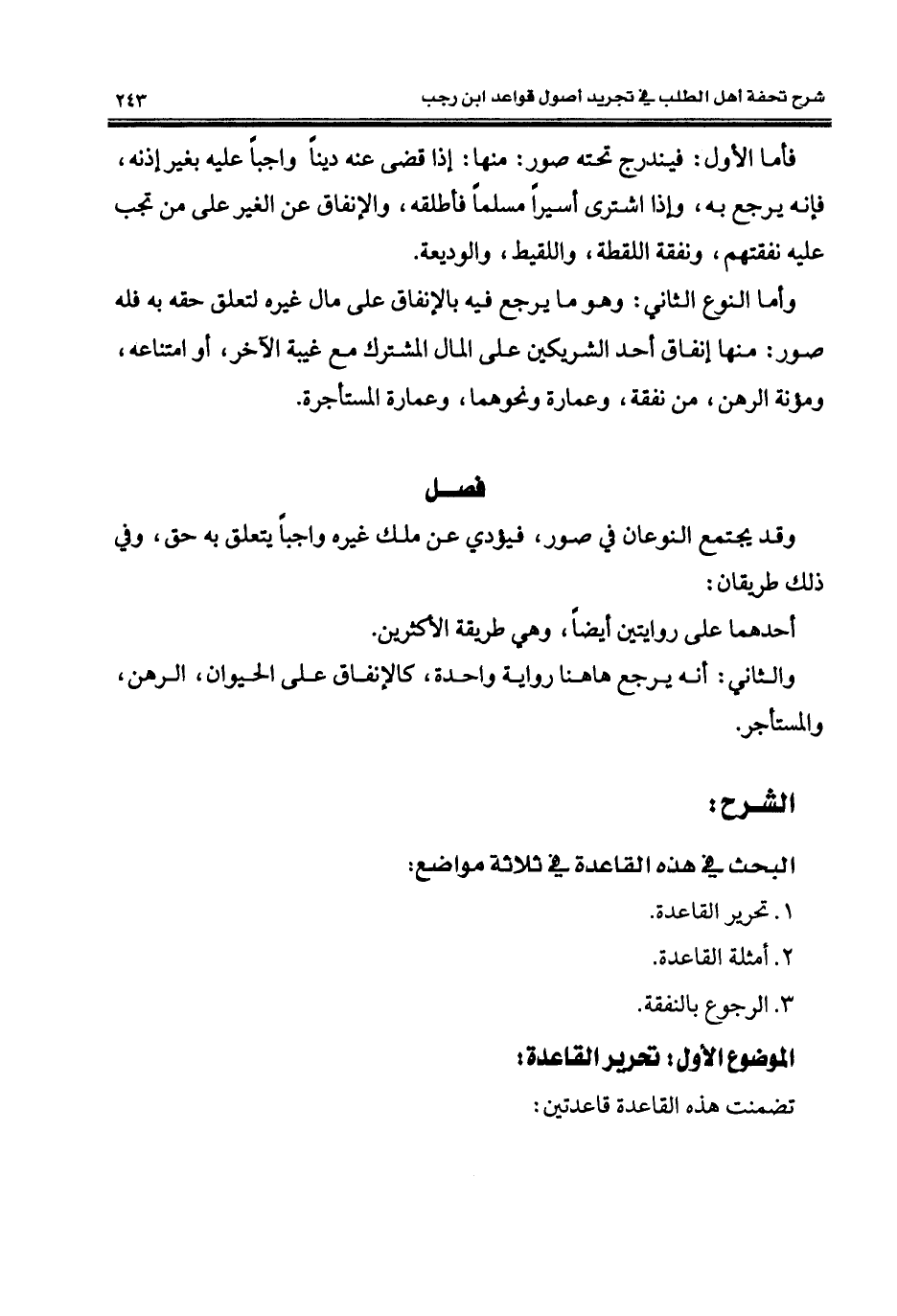 شرح تحفة أهل الطلب في تجريد أصول قواعد ابن رجب ٢٤٣

فأما الأول: فيندرج تحته صور: منها: إذا قضى عنه ديناً واجباً عليه بغير إذنه، فإنه يرجع به، وإذا اشترى أسيراً مسلماً فأطلقه، والإنفاق عن الغير على من تجب عليه نفقتهم، ونفقة اللقطة، واللقيط، والوديعة.

وأما النوع الثاني: وهو ما يرجع فيه بالإنفاق على مال غيره لتعلق حقه به فله صور: منها إنفاق أحد الشريكين على المال المشترك مع غيبة الآخر، أو امتناعه، ومؤنة الرهن، من نفقة، وعمارة ونحوهما، وعمارة المستأجرة.

فصل

وقد يجتمع النوعان في صور، فيؤدي عن ملك غيره واجباً يتعلق به حق، وفي ذلك طريقان:

أحدهما على روايتين أيضاً، وهي طريقة الأكثرين.

والثاني: أنه يرجع هاهنا رواية واحدة، كالإنفاق على الحيوان، الرهن، والمستأجر.

الشرح:

البحث في هذه القاعدة في ثلاثة مواضع:

١. تحرير القاعدة.

٢. أمثلة القاعدة.

٣. الرجوع بالنفقة.

الموضوع الأول: تحرير القاعدة:

تضمنت هذه القاعدة قاعدتين: